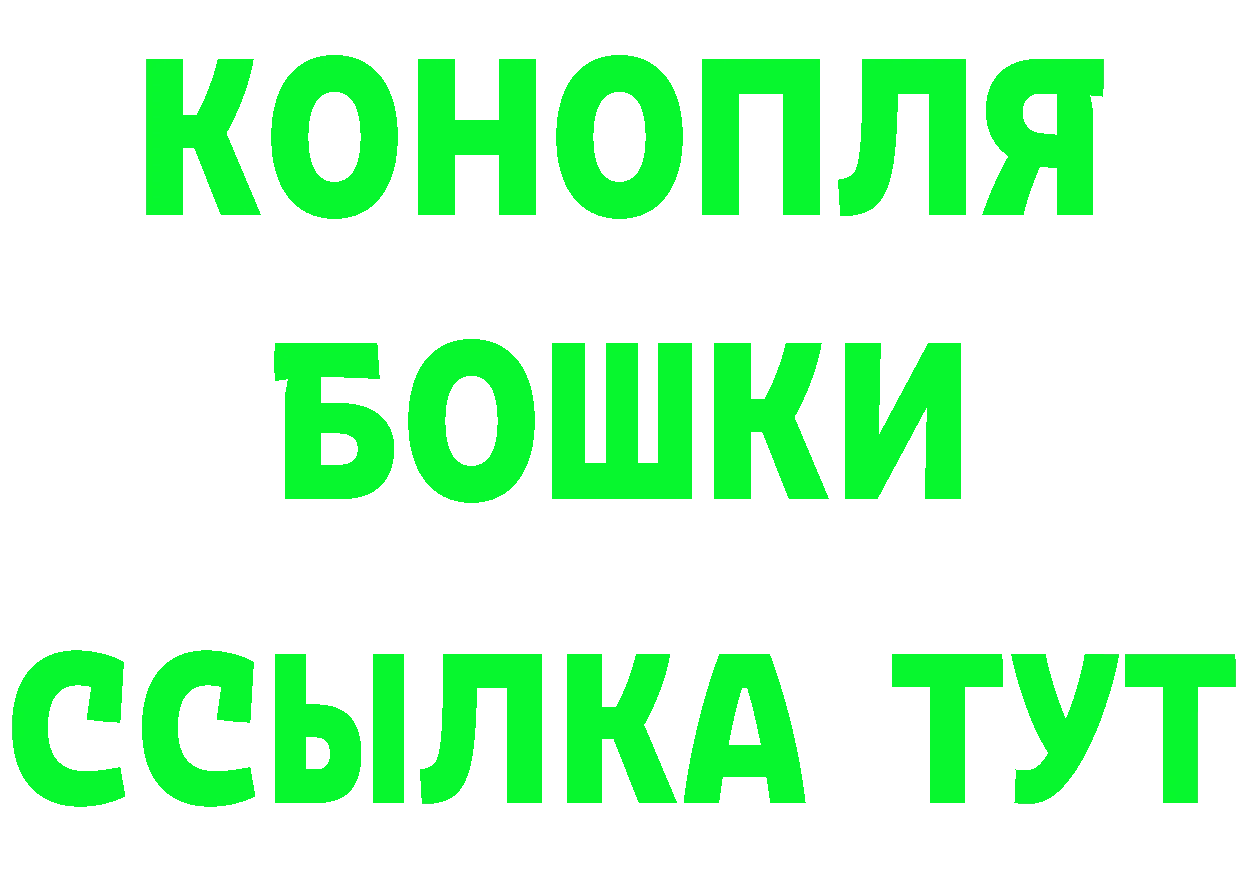 КОНОПЛЯ
БОШКИ
ССЫЛКА ТУТ